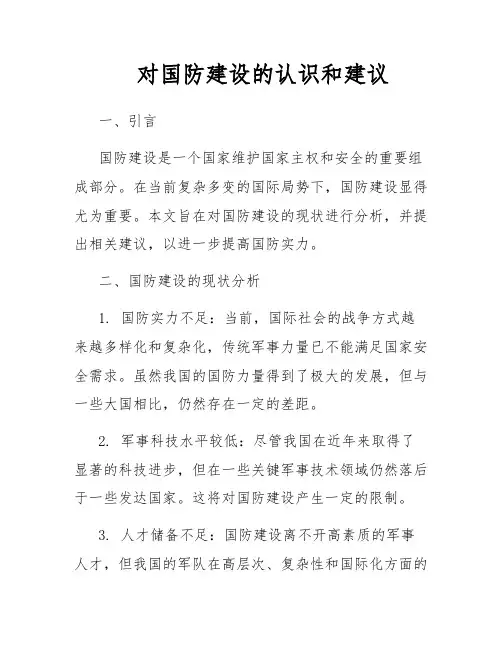 对国防建设的认识和建议

一、引言

国防建设是一个国家维护国家主权和安全的重要组成部分。在当前复杂多变的国际局势下，国防建设显得尤为重要。本文旨在对国防建设的现状进行分析，并提出相关建议，以进一步提高国防实力。

二、国防建设的现状分析

1. 国防实力不足：当前，国际社会的战争方式越来越多样化和复杂化，传统军事力量已不能满足国家安全需求。虽然我国的国防力量得到了极大的发展，但与一些大国相比，仍然存在一定的差距。

2. 军事科技水平较低：尽管我国在近年来取得了显著的科技进步，但在一些关键军事技术领域仍然落后于一些发达国家。这将对国防建设产生一定的限制。

3. 人才储备不足：国防建设离不开高素质的军事人才，但我国的军队在高层次、复杂性和国际化方面的